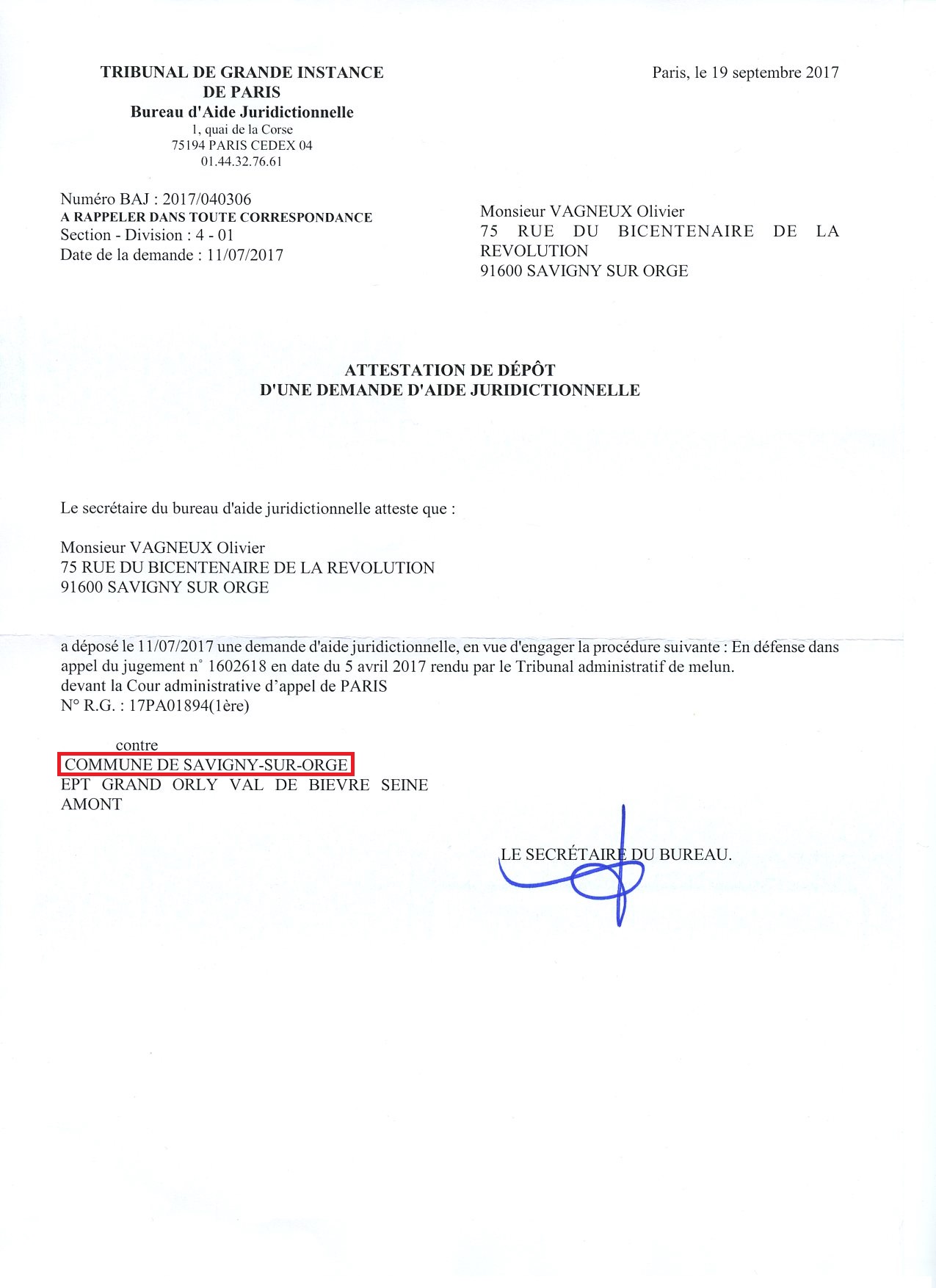 TRIBUNAL DE GRANDE INSTANCE
DE PARIS
Bureau d'Aide Juridictionnelle
1, quai de la Corse
75194 PARIS CEDEX 04
01.44.32.76.61

Paris, le 19 septembre 2017

Numéro BAJ : 2017/040306
A RAPPELER DANS TOUTE CORRESPONDANCE
Section - Division : 4 - 01
Date de la demande : 11/07/2017

Monsieur VAGNEUX Olivier
75 RUE DU BICENTENAIRE DE LA REVOLUTION
91600 SAVIGNY SUR ORGE

ATTESTATION DE DÉPÔT
D'UNE DEMANDE D'AIDE JURIDICTIONNELLE

Le secrétaire du bureau d'aide juridictionnelle atteste que :

Monsieur VAGNEUX Olivier
75 RUE DU BICENTENAIRE DE LA REVOLUTION
91600 SAVIGNY SUR ORGE

a déposé le 11/07/2017 une demande d'aide juridictionnelle, en vue d'engager la procédure suivante : En défense dans appel du jugement n° 1602618 en date du 5 avril 2017 rendu par le Tribunal administratif de melun.
devant la Cour administrative d'appel de PARIS
N° R.G. : 17PA01894(1ère)

contre
COMMUNE DE SAVIGNY-SUR-ORGE
EPT GRAND ORLY VAL DE BIEVRE SEINE AMONT

LE SECRÉTAIRE DU BUREAU.